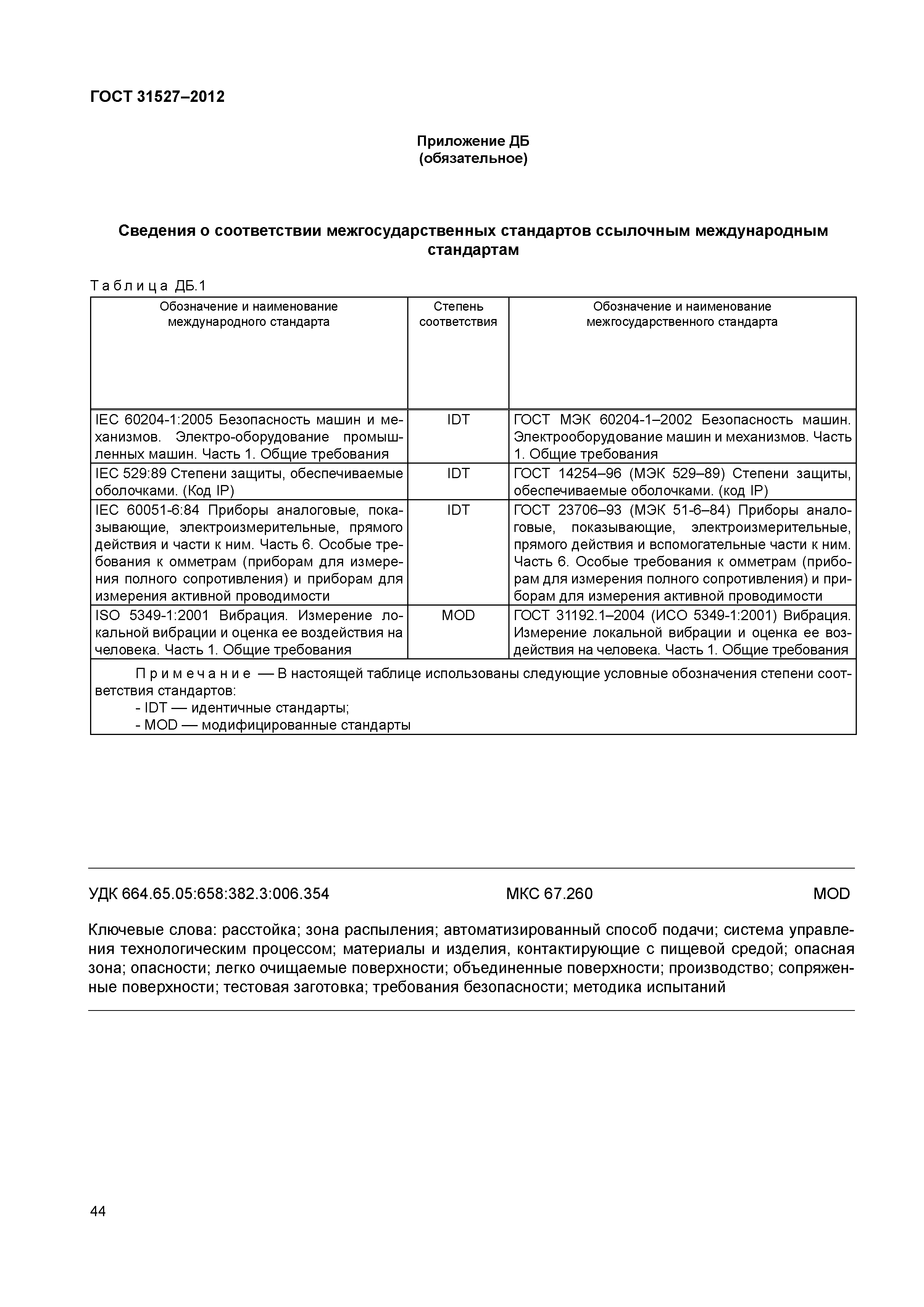 ГОСТ 31527–2012

Приложение ДБ
(обязательное)

Сведения о соответствии межгосударственных стандартов ссылочным международным стандартам

Таблица ДБ.1

| Обозначение и наименование международного стандарта | Степень соответствия | Обозначение и наименование межгосударственного стандарта |
|---|---|---|
| IEC 60204-1:2005 Безопасность машин и механизмов. Электро-оборудование промышленных машин. Часть 1. Общие требования | IDT | ГОСТ МЭК 60204-1–2002 Безопасность машин. Электрооборудование машин и механизмов. Часть 1. Общие требования |
| IEC 529:89 Степени защиты, обеспечиваемые оболочками. (Код IP) | IDT | ГОСТ 14254–96 (МЭК 529–89) Степени защиты, обеспечиваемые оболочками. (код IP) |
| IEC 60051-6:84 Приборы аналоговые, показывающие, электроизмерительные, прямого действия и части к ним. Часть 6. Особые требования к омметрам (приборам для измерения полного сопротивления) и приборам для измерения активной проводимости | IDT | ГОСТ 23706–93 (МЭК 51-6–84) Приборы аналоговые, показывающие, электроизмерительные, прямого действия и вспомогательные части к ним. Часть 6. Особые требования к омметрам (приборам для измерения полного сопротивления) и приборам для измерения активной проводимости |
| ISO 5349-1:2001 Вибрация. Измерение локальной вибрации и оценка ее воздействия на человека. Часть 1. Общие требования | MOD | ГОСТ 31192.1–2004 (ИСО 5349-1:2001) Вибрация. Измерение локальной вибрации и оценка ее воздействия на человека. Часть 1. Общие требования |

Примечание — В настоящей таблице использованы следующие условные обозначения степени соответствия стандартов:
- IDT — идентичные стандарты;
- MOD — модифицированные стандарты

УДК 664.65.05:658:382.3:006.354 МКС 67.260 MOD

Ключевые слова: расстойка; зона распыления; автоматизированный способ подачи; система управления технологическим процессом; материалы и изделия, контактирующие с пищевой средой; опасная зона; опасности; легко очищаемые поверхности; объединенные поверхности; производство; сопряженные поверхности; тестовая заготовка; требования безопасности; методика испытаний

44